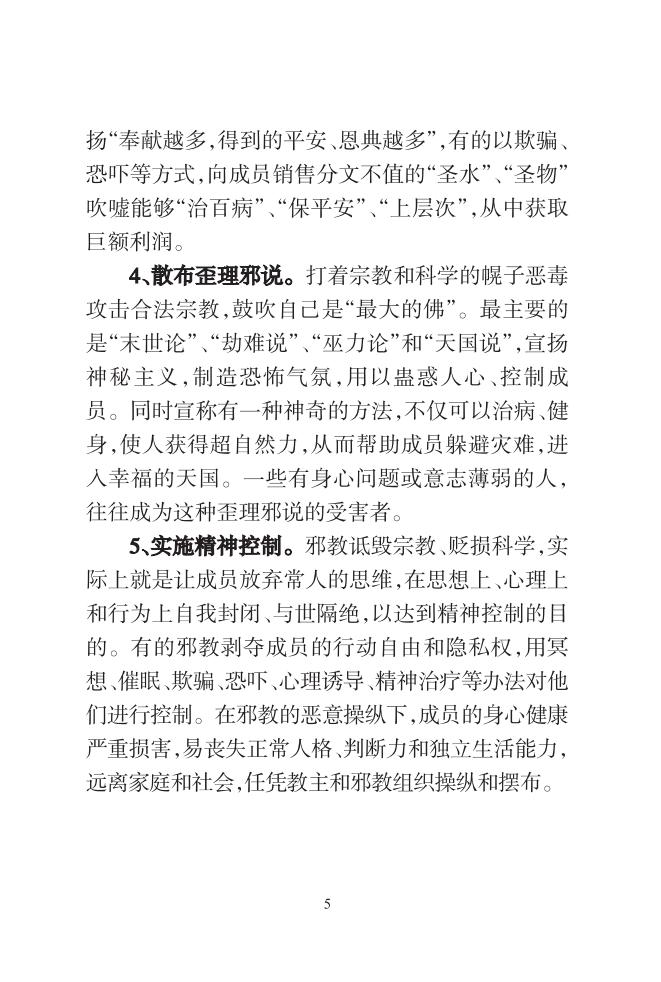 扬“奉献越多,得到的平安、恩典越多”,有的以欺骗、恐吓等方式,向成员销售分文不值的“圣水”、“圣物”吹嘘能够“治百病”、“保平安”、“上层次”,从中获取巨额利润。

4、散布歪理邪说。打着宗教和科学的幌子恶毒攻击合法宗教,鼓吹自己是“最大的佛”。最主要的是“末世论”、“劫难说”、“巫力论”和“天国说”,宣扬神秘主义,制造恐怖气氛,用以蛊惑人心、控制成员。同时宣称有一种神奇的方法,不仅可以治病、健身,使人获得超自然力,从而帮助成员躲避灾难,进入幸福的天国。一些有身心问题或意志薄弱的人,往往成为这种歪理邪说的受害者。

5、实施精神控制。邪教诋毁宗教、贬损科学,实际上就是让成员放弃常人的思维,在思想上、心理上和行为上自我封闭、与世隔绝,以达到精神控制的目的。有的邪教剥夺成员的行动自由和隐私权,用冥想、催眠、欺骗、恐吓、心理诱导、精神治疗等办法对他们进行控制。在邪教的恶意操纵下,成员的身心健康严重损害,易丧失正常人格、判断力和独立生活能力,远离家庭和社会,任凭教主和邪教组织操纵和摆布。

5